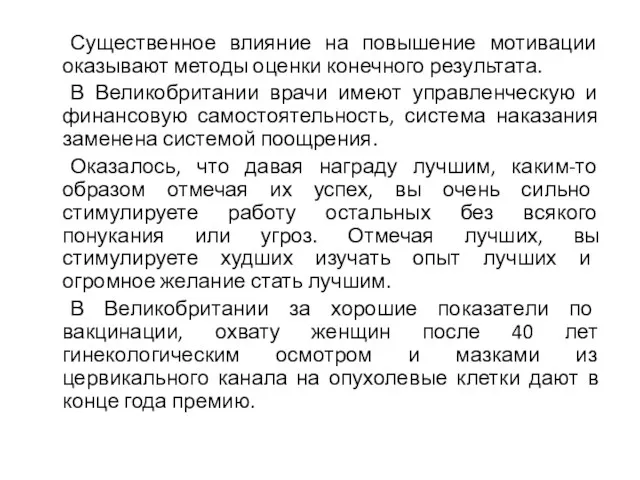 Существенное влияние на повышение мотивации оказывают методы оценки конечного результата.

В Великобритании врачи имеют управленческую и финансовую самостоятельность, система наказания заменена системой поощрения.

Оказалось, что давая награду лучшим, каким-то образом отмечая их успех, вы очень сильно стимулируете работу остальных без всякого понукания или угроз. Отмечая лучших, вы стимулируете худших изучать опыт лучших и огромное желание стать лучшим.

В Великобритании за хорошие показатели по вакцинации, охвату женщин после 40 лет гинекологическим осмотром и мазками из цервикального канала на опухолевые клетки дают в конце года премию.